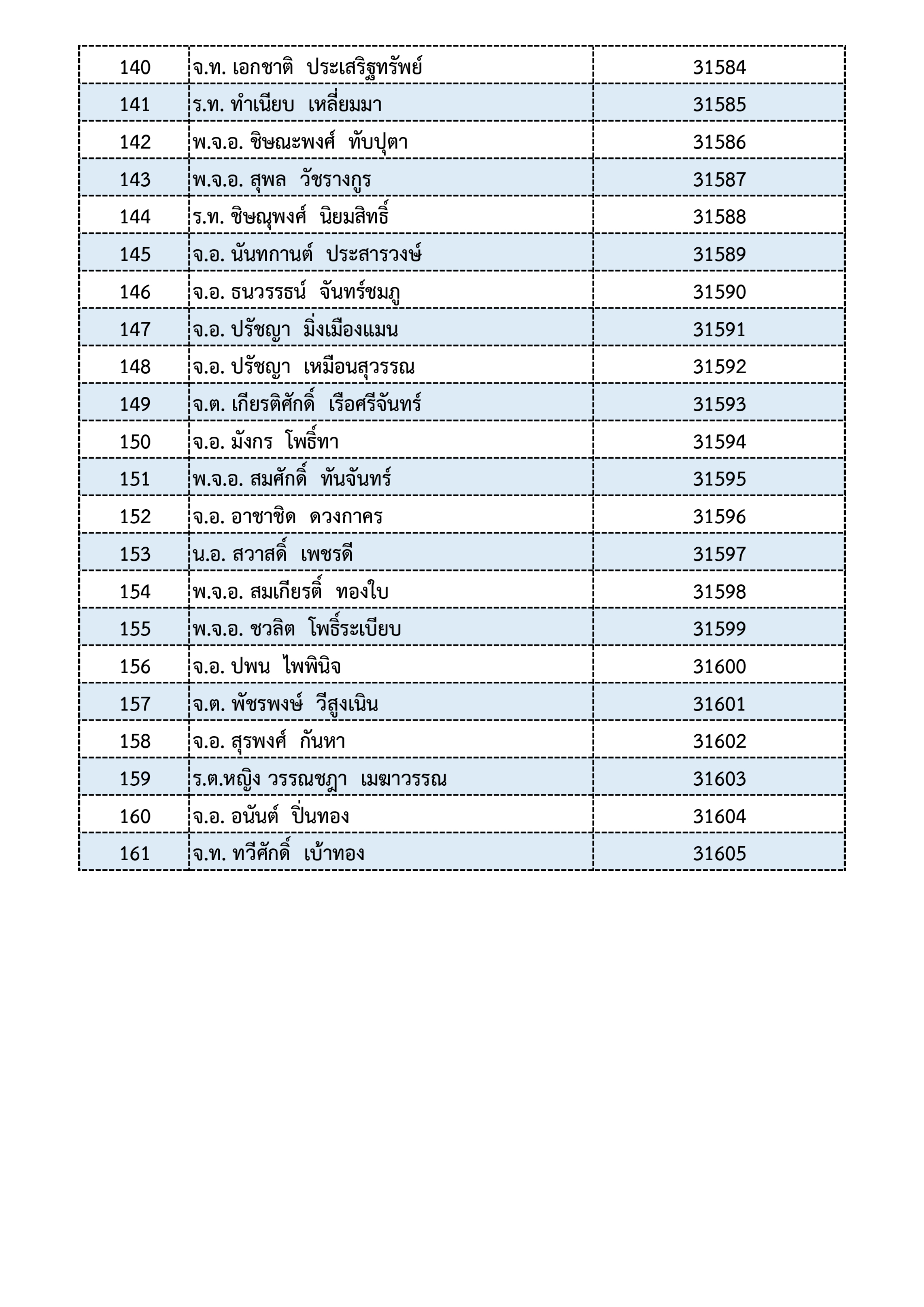 | 140 | จ.ท. เอกชาติ ประเสริฐทรัพย์ | 31584 |
|---|---|---|
| 141 | ร.ท. ทำเนียบ เหลี่ยมมา | 31585 |
| 142 | พ.จ.อ. ชิษณะพงศ์ ทับปุตา | 31586 |
| 143 | พ.จ.อ. สุพล วัชรางกูร | 31587 |
| 144 | ร.ท. ชิษณุพงศ์ นิยมสิทธิ์ | 31588 |
| 145 | จ.อ. นันทกานต์ ประสารวงษ์ | 31589 |
| 146 | จ.อ. ธนวรรธน์ จันทร์ชมภู | 31590 |
| 147 | จ.อ. ปรัชญา มิ่งเมืองแมน | 31591 |
| 148 | จ.อ. ปรัชญา เหมือนสุวรรณ | 31592 |
| 149 | จ.ต. เกียรติศักดิ์ เรือศรีจันทร์ | 31593 |
| 150 | จ.อ. มังกร โพธิ์ทา | 31594 |
| 151 | พ.จ.อ. สมศักดิ์ ทันจันทร์ | 31595 |
| 152 | จ.อ. อาชาชิด ดวงกาคร | 31596 |
| 153 | น.อ. สวาสดิ์ เพชรดี | 31597 |
| 154 | พ.จ.อ. สมเกียรติ์ ทองใบ | 31598 |
| 155 | พ.จ.อ. ชวลิต โพธิ์ระเบียบ | 31599 |
| 156 | จ.อ. ปพน ไพพินิจ | 31600 |
| 157 | จ.ต. พัชรพงษ์ วีสูงเนิน | 31601 |
| 158 | จ.อ. สุรพงศ์ กันหา | 31602 |
| 159 | ร.ต.หญิง วรรณชฎา เมฆาวรรณ | 31603 |
| 160 | จ.อ. อนันต์ ปิ่นทอง | 31604 |
| 161 | จ.ท. ทวีศักดิ์ เบ้าทอง | 31605 |